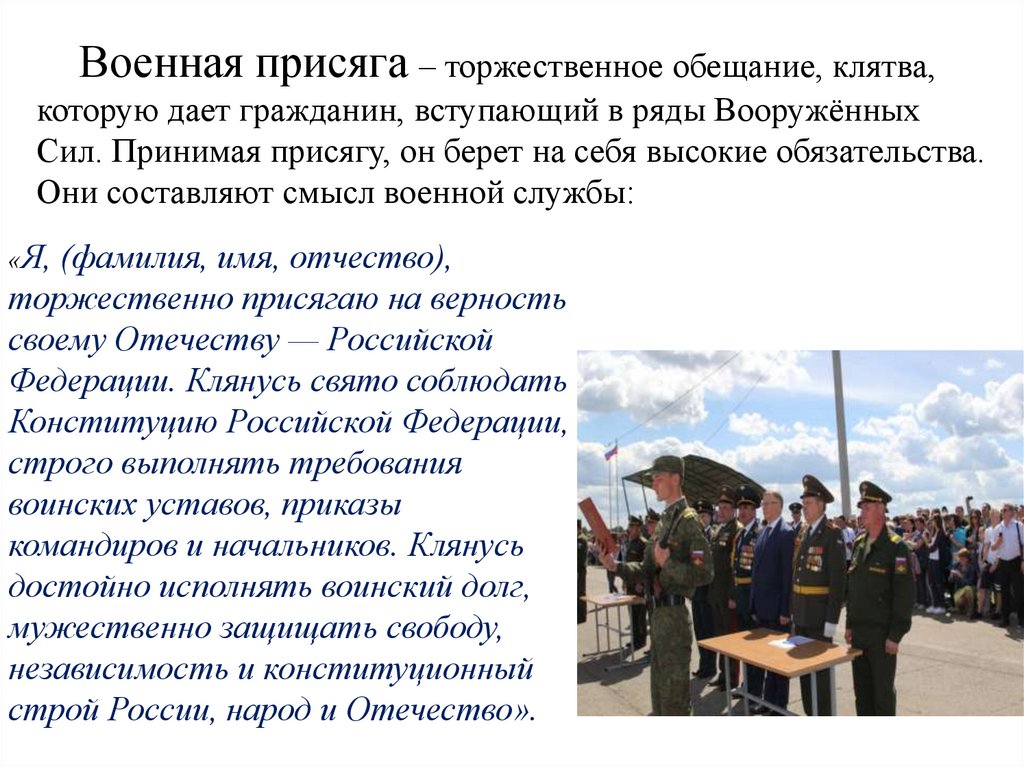 Военная присяга – торжественное обещание, клятва, которую дает гражданин, вступающий в ряды Вооружённых Сил. Принимая присягу, он берет на себя высокие обязательства. Они составляют смысл военной службы:

«Я, (фамилия, имя, отчество), торжественно присягаю на верность своему Отечеству — Российской Федерации. Клянусь свято соблюдать Конституцию Российской Федерации, строго выполнять требования воинских уставов, приказы командиров и начальников. Клянусь достойно исполнять воинский долг, мужественно защищать свободу, независимость и конституционный строй России, народ и Отечество».